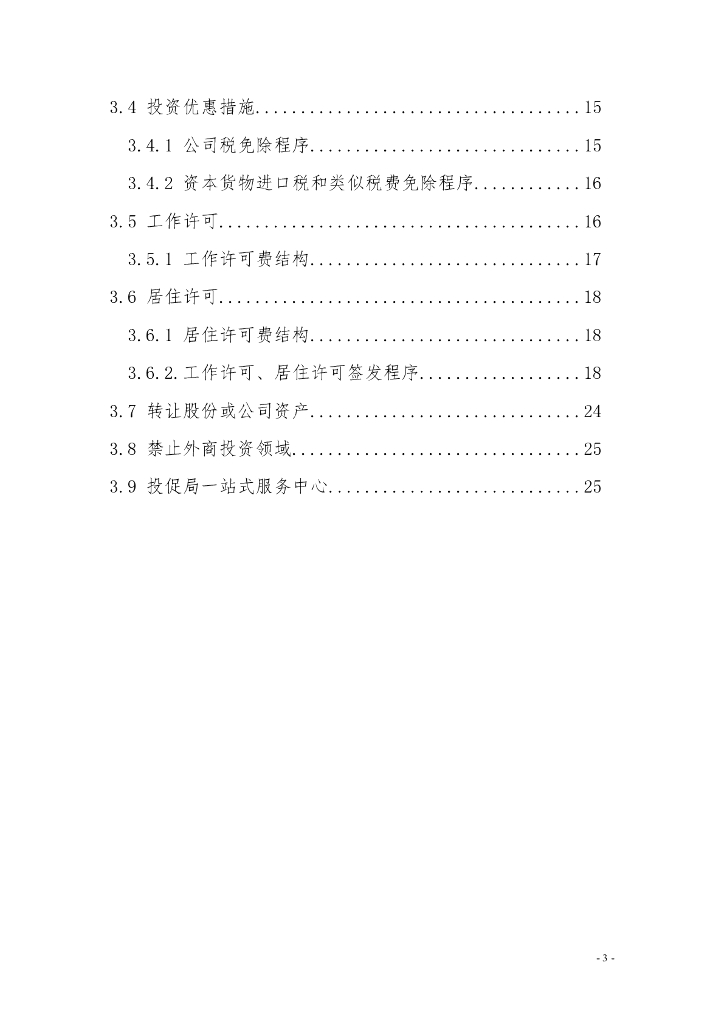 3.4 投资优惠措施 15

3.4.1 公司税免除程序 15

3.4.2 资本货物进口税和类似税费免除程序 16

3.5 工作许可 16

3.5.1 工作许可费结构 17

3.6 居住许可 18

3.6.1 居住许可费结构 18

3.6.2.工作许可、居住许可签发程序 18

3.7 转让股份或公司资产 24

3.8 禁止外商投资领域 25

3.9 投促局一站式服务中心 25

- 3 -